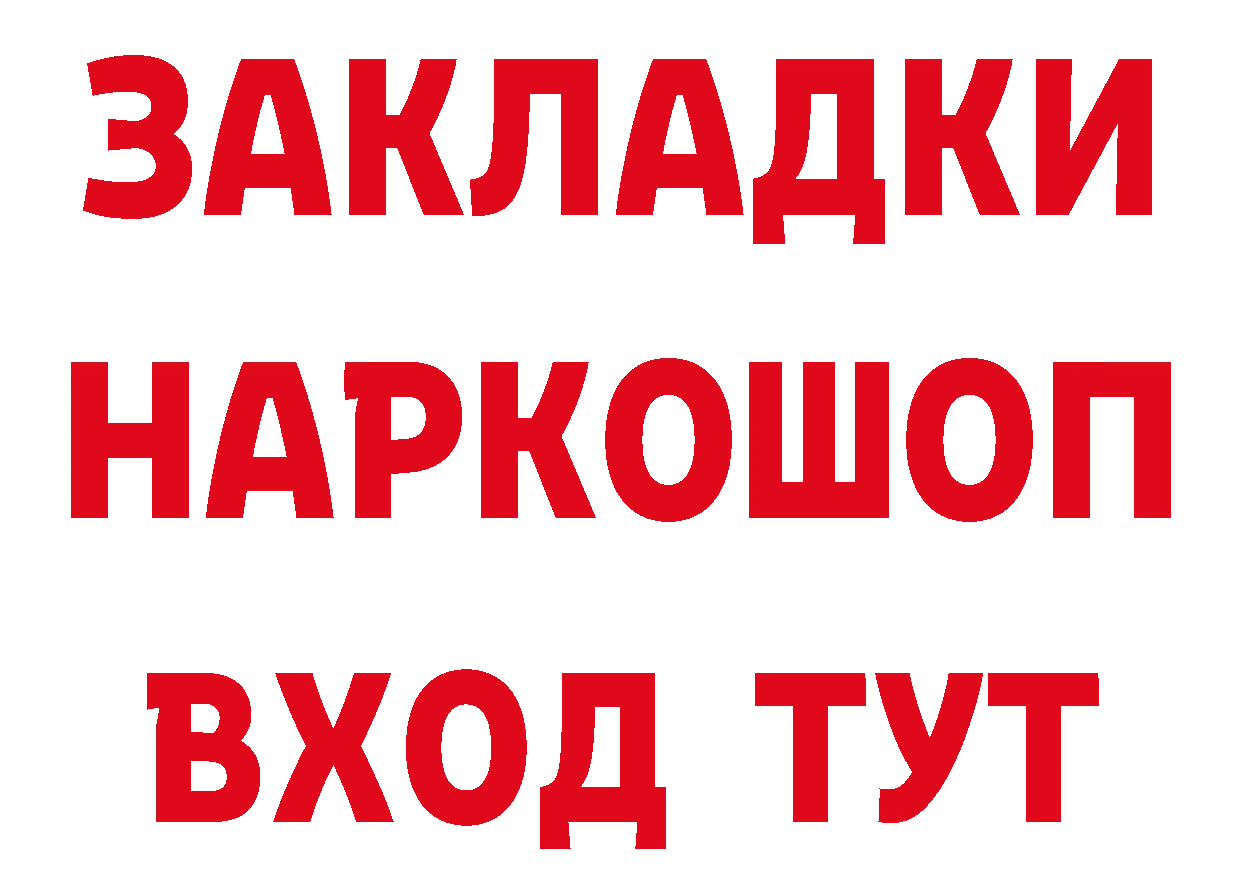 ЗАКЛАДКИ НАРКОШОП ВХОД ТУТ